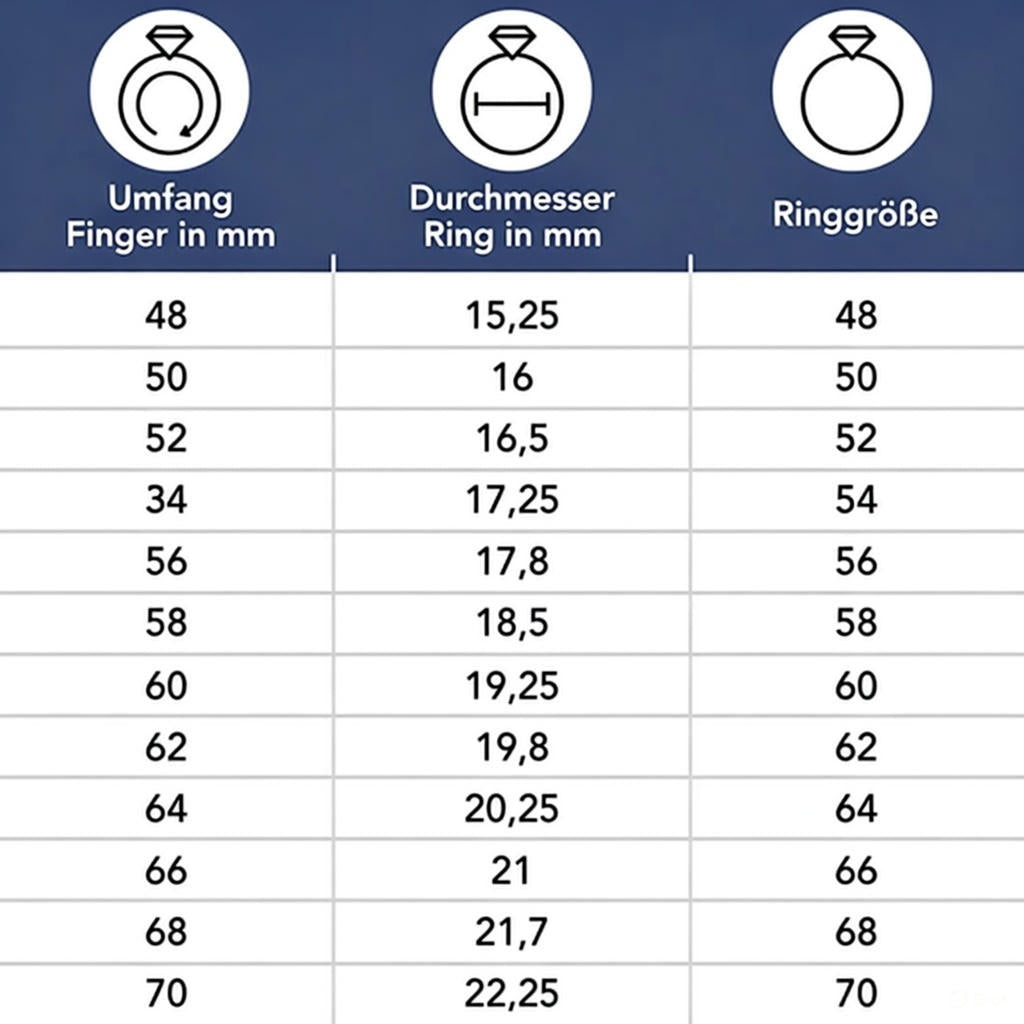 | Umfang Finger in mm | Durchmesser Ring in mm | Ringgröße |
|---|---|---|
| 48 | 15,25 | 48 |
| 50 | 16 | 50 |
| 52 | 16,5 | 52 |
| 34 | 17,25 | 54 |
| 56 | 17,8 | 56 |
| 58 | 18,5 | 58 |
| 60 | 19,25 | 60 |
| 62 | 19,8 | 62 |
| 64 | 20,25 | 64 |
| 66 | 21 | 66 |
| 68 | 21,7 | 68 |
| 70 | 22,25 | 70 |